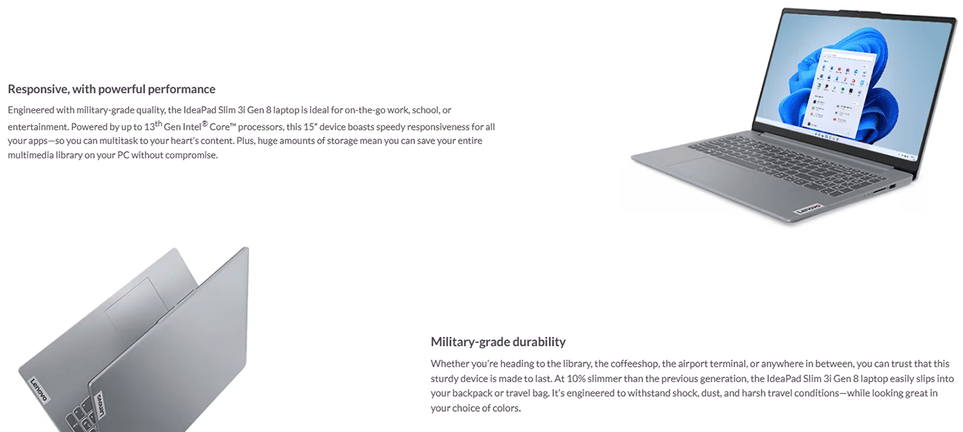 Responsive, with powerful performance

Engineered with military-grade quality, the IdeaPad Slim 3i Gen 8 laptop is ideal for on-the-go work, school, or entertainment. Powered by up to 13$^{th}$ Gen Intel® Core™ processors, this 15" device boasts speedy responsiveness for all your apps—so you can multitask to your heart's content. Plus, huge amounts of storage mean you can save your entire multimedia library on your PC without compromise.

Lenovo

Lenovo

Lenovo

Military-grade durability

Whether you're heading to the library, the coffeeshop, the airport terminal, or anywhere in between, you can trust that this sturdy device is made to last. At 10% slimmer than the previous generation, the IdeaPad Slim 3i Gen 8 laptop easily slips into your backpack or travel bag. It's engineered to withstand shock, dust, and harsh travel conditions—while looking great in your choice of colors.